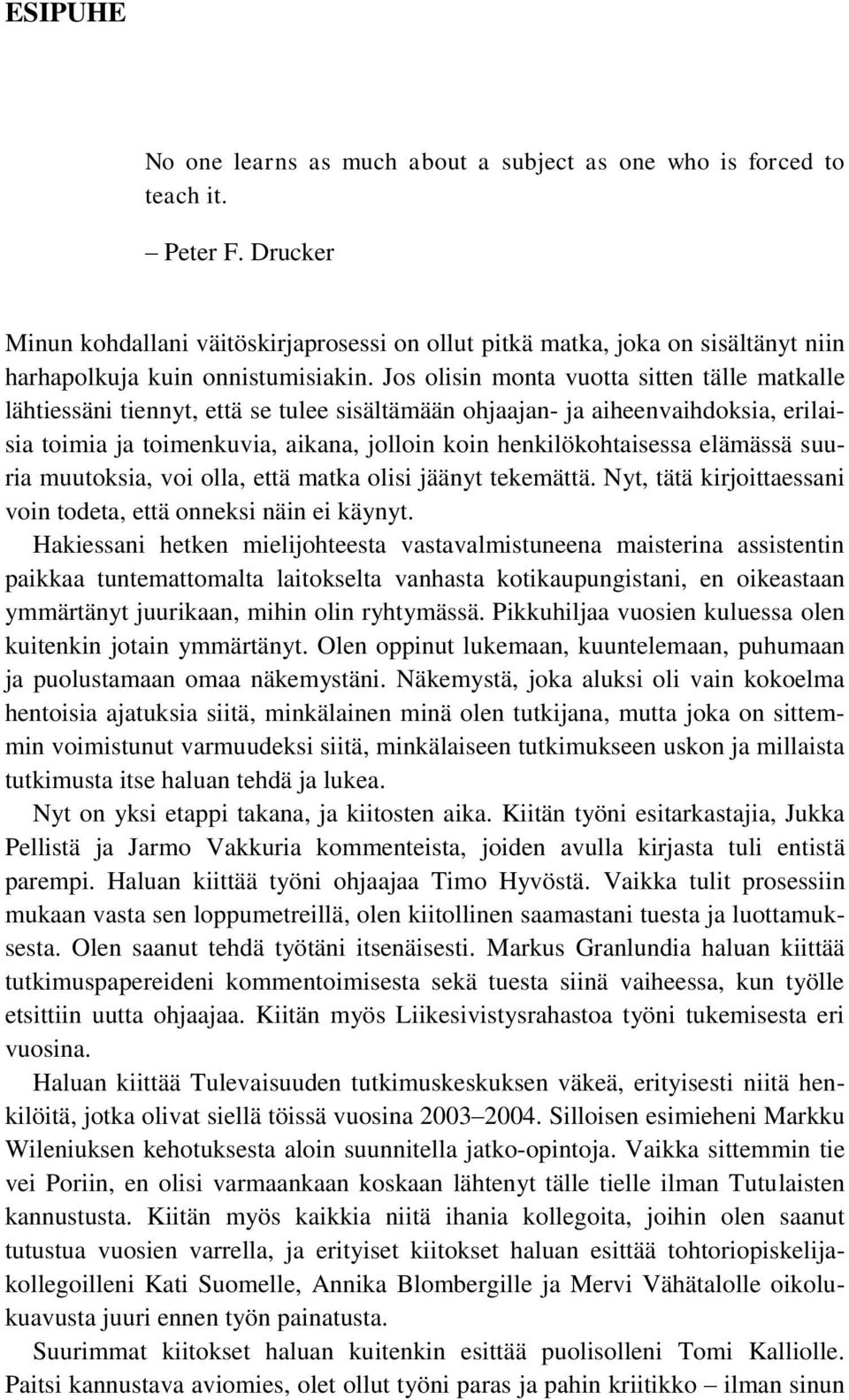 ESIPUHE

No one learns as much about a subject as one who is forced to teach it.

– Peter F. Drucker

Minun kohdallani väitöskirjaprosessi on ollut pitkä matka, joka on sisältänyt niin harhapolkuja kuin onnistumisiakin. Jos olisin monta vuotta sitten tälle matkalle lähtiessäni tiennyt, että se tulee sisältämään ohjaajan- ja aiheenvaihdoksia, erilaisia toimia ja toimenkuvia, aikana, jolloin koin henkilökohtaisessa elämässä suuria muutoksia, voi olla, että matka olisi jäänyt tekemättä. Nyt, tätä kirjoittaessani voin todeta, että onneksi näin ei käynyt.
Hakiessani hetken mielijohteesta vastavalmistuneena maisterina assistentin paikkaa tuntemattomalta laitokselta vanhasta kotikaupungistani, en oikeastaan ymmärtänyt juurikaan, mihin olin ryhtymässä. Pikkuhiljaa vuosien kuluessa olen kuitenkin jotain ymmärtänyt. Olen oppinut lukemaan, kuuntelemaan, puhumaan ja puolustamaan omaa näkemystäni. Näkemystä, joka aluksi oli vain kokoelma hentoisia ajatuksia siitä, minkälainen minä olen tutkijana, mutta joka on sittemmin voimistunut varmuudeksi siitä, minkälaiseen tutkimukseen uskon ja millaista tutkimusta itse haluan tehdä ja lukea.

Nyt on yksi etappi takana, ja kiitosten aika. Kiitän työni esitarkastajia, Jukka Pellistä ja Jarmo Vakkuria kommenteista, joiden avulla kirjasta tuli entistä parempi. Haluan kiittää työni ohjaajaa Timo Hyvöstä. Vaikka tulit prosessiin mukaan vasta sen loppumetreillä, olen kiitollinen saamastani tuesta ja luottamuksesta. Olen saanut tehdä työtäni itsenäisesti. Markus Granlundia haluan kiittää tutkimuspapereideni kommentoimisesta sekä tuesta siinä vaiheessa, kun työlle etsittiin uutta ohjaajaa. Kiitän myös Liikesivistysrahastoa työni tukemisesta eri vuosina.

Haluan kiittää Tulevaisuuden tutkimuskeskuksen väkeä, erityisesti niitä henkilöitä, jotka olivat siellä töissä vuosina 2003–2004. Silloisen esimieheni Markku Wileniuksen kehotuksesta aloin suunnitella jatko-opintoja. Vaikka sittemmin tie vei Poriin, en olisi varmaankaan koskaan lähtenyt tälle tielle ilman Tutulaisten kannustusta. Kiitän myös kaikkia niitä ihania kollegoita, joihin olen saanut tutustua vuosien varrella, ja erityiset kiitokset haluan esittää tohtoriopiskelijakollegoilleni Kati Suomelle, Annika Blombergille ja Mervi Vähätalolle oikolukuavusta juuri ennen työn painatusta.

Suurimmat kiitokset haluan kuitenkin esittää puolisolleni Tomi Kalliolle. Paitsi kannustava aviomies, olet ollut työni paras ja pahin kriitikko – ilman sinun